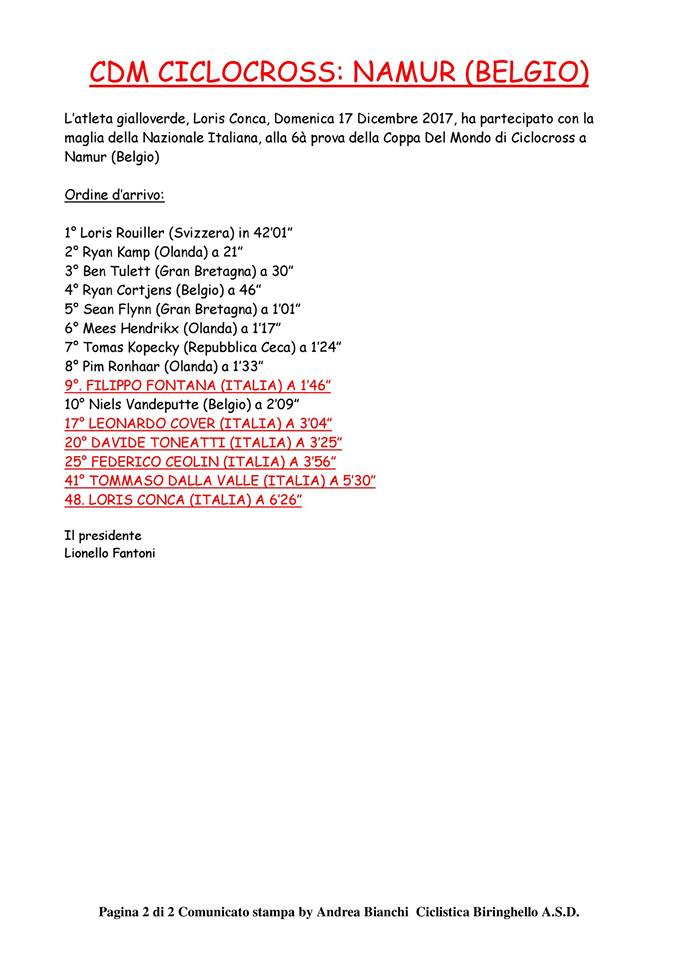 CDM CICLOCROSS: NAMUR (BELGIO)

L'atleta gialloverde, Loris Conca, Domenica 17 Dicembre 2017, ha partecipato con la maglia della Nazionale Italiana, alla 6à prova della Coppa Del Mondo di Ciclocross a Namur (Belgio)

Ordine d'arrivo:

1° Loris Rouiller (Svizzera) in 42'01"
2° Ryan Kamp (Olanda) a 21"
3° Ben Tulett (Gran Bretagna) a 30"
4° Ryan Cortjens (Belgio) a 46"
5° Sean Flynn (Gran Bretagna) a 1'01"
6° Mees Hendrikx (Olanda) a 1'17"
7° Tomas Kopecky (Repubblica Ceca) a 1'24"
8° Pim Ronhaar (Olanda) a 1'33"
9°. FILIPPO FONTANA (ITALIA) A 1'46"
10° Niels Vandeputte (Belgio) a 2'09"
17° LEONARDO COVER (ITALIA) A 3'04"
20° DAVIDE TONEATTI (ITALIA) A 3'25"
25° FEDERICO CEOLIN (ITALIA) A 3'56"
41° TOMMASO DALLA VALLE (ITALIA) A 5'30"
48. LORIS CONCA (ITALIA) A 6'26"

Il presidente
Lionello Fantoni

Pagina 2 di 2 Comunicato stampa by Andrea Bianchi Ciclistica Biringhello A.S.D.